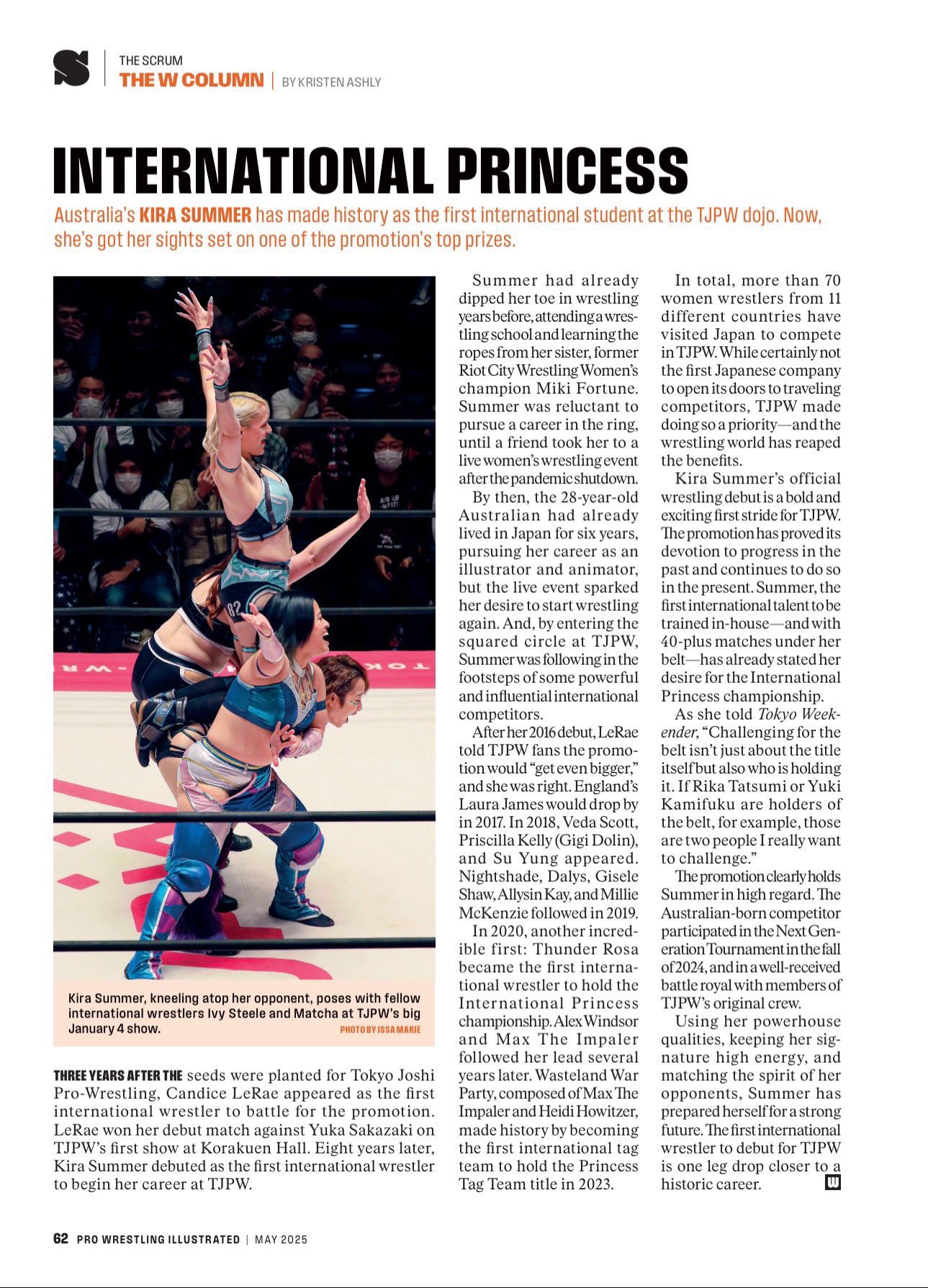 THE SCRUM
THE W COLUMN | BY KRISTEN ASHLY

INTERNATIONAL PRINCESS

Australia's KIRA SUMMER has made history as the first international student at the TJPW dojo. Now, she's got her sights set on one of the promotion's top prizes.

Kira Summer, kneeling atop her opponent, poses with fellow international wrestlers Ivy Steele and Matcha at TJPW's big January 4 show. PHOTO BY ISSA MARIE

THREE YEARS AFTER THE seeds were planted for Tokyo Joshi Pro-Wrestling, Candice LeRae appeared as the first international wrestler to battle for the promotion. LeRae won her debut match against Yuka Sakazaki on TJPW's first show at Korakuen Hall. Eight years later, Kira Summer debuted as the first international wrestler to begin her career at TJPW.

Summer had already dipped her toe in wrestling years before, attending a wrestling school and learning the ropes from her sister, former Riot City Wrestling Women's champion Miki Fortune. Summer was reluctant to pursue a career in the ring, until a friend took her to a live women's wrestling event after the pandemic shutdown.

By then, the 28-year-old Australian had already lived in Japan for six years, pursuing her career as an illustrator and animator, but the live event sparked her desire to start wrestling again. And, by entering the squared circle at TJPW, Summer was following in the footsteps of some powerful and influential international competitors.

After her 2016 debut, LeRae told TJPW fans the promotion would "get even bigger," and she was right. England's Laura James would drop by in 2017. In 2018, Veda Scott, Priscilla Kelly (Gigi Dolin), and Su Yung appeared. Nightshade, Dalys, Gisele Shaw, Allysin Kay, and Millie McKenzie followed in 2019.

In 2020, another incredible first: Thunder Rosa became the first international wrestler to hold the International Princess championship. Alex Windsor and Max The Impaler followed her lead several years later. Wasteland War Party, composed of Max The Impaler and Heidi Howitzer, made history by becoming the first international tag team to hold the Princess Tag Team title in 2023.

In total, more than 70 women wrestlers from 11 different countries have visited Japan to compete in TJPW. While certainly not the first Japanese company to open its doors to traveling competitors, TJPW made doing so a priority—and the wrestling world has reaped the benefits.

Kira Summer's official wrestling debut is a bold and exciting first stride for TJPW. The promotion has proved its devotion to progress in the past and continues to do so in the present. Summer, the first international talent to be trained in-house—and with 40-plus matches under her belt—has already stated her desire for the International Princess championship.

As she told Tokyo Weekender, "Challenging for the belt isn't just about the title itself but also who is holding it. If Rika Tatsumi or Yuki Kamifuku are holders of the belt, for example, those are two people I really want to challenge."

The promotion clearly holds Summer in high regard. The Australian-born competitor participated in the Next Generation Tournament in the fall of 2024, and in a well-received battle royal with members of TJPW's original crew.

Using her powerhouse qualities, keeping her signature high energy, and matching the spirit of her opponents, Summer has prepared herself for a strong future. The first international wrestler to debut for TJPW is one leg drop closer to a historic career.

62 PRO WRESTLING ILLUSTRATED | MAY 2025